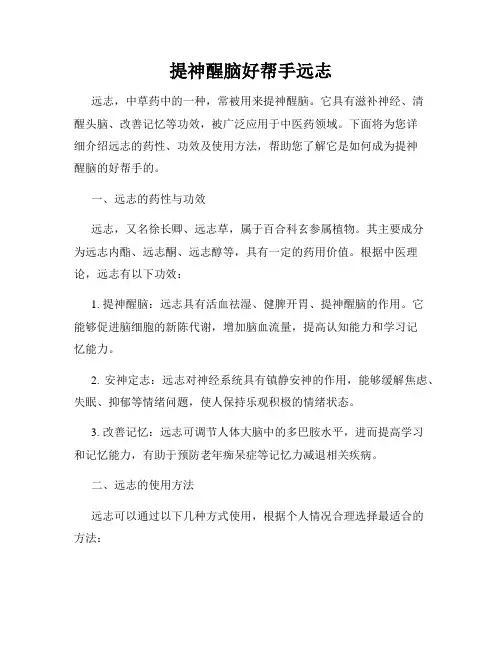 提神醒脑好帮手远志

远志，中草药中的一种，常被用来提神醒脑。它具有滋补神经、清醒头脑、改善记忆等功效，被广泛应用于中医药领域。下面将为您详细介绍远志的药性、功效及使用方法，帮助您了解它是如何成为提神醒脑的好帮手的。

一、远志的药性与功效

远志，又名徐长卿、远志草，属于百合科玄参属植物。其主要成分为远志内酯、远志酮、远志醇等，具有一定的药用价值。根据中医理论，远志有以下功效：

1. 提神醒脑：远志具有活血祛湿、健脾开胃、提神醒脑的作用。它能够促进脑细胞的新陈代谢，增加脑血流量，提高认知能力和学习记忆能力。

2. 安神定志：远志对神经系统具有镇静安神的作用，能够缓解焦虑、失眠、抑郁等情绪问题，使人保持乐观积极的情绪状态。

3. 改善记忆：远志可调节人体大脑中的多巴胺水平，进而提高学习和记忆能力，有助于预防老年痴呆症等记忆力减退相关疾病。

二、远志的使用方法

远志可以通过以下几种方式使用，根据个人情况合理选择最适合的方法：